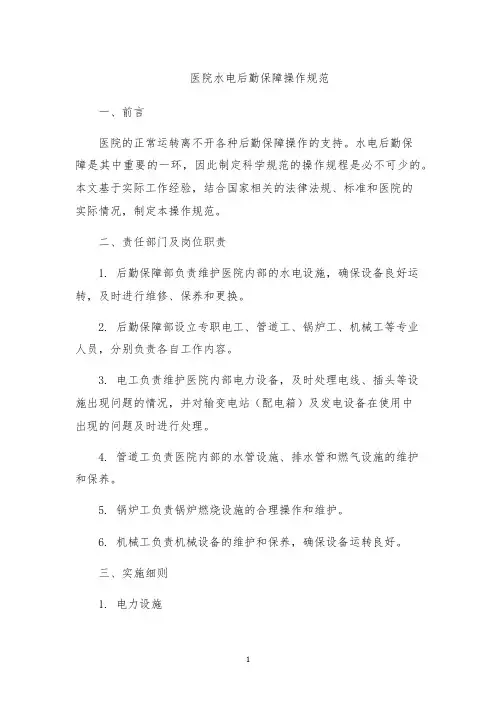 医院水电后勤保障操作规范

一、前言

医院的正常运转离不开各种后勤保障操作的支持。水电后勤保障是其中重要的一环，因此制定科学规范的操作规程是必不可少的。本文基于实际工作经验，结合国家相关的法律法规、标准和医院的实际情况，制定本操作规范。

二、责任部门及岗位职责

1. 后勤保障部负责维护医院内部的水电设施，确保设备良好运转，及时进行维修、保养和更换。

2. 后勤保障部设立专职电工、管道工、锅炉工、机械工等专业人员，分别负责各自工作内容。

3. 电工负责维护医院内部电力设备，及时处理电线、插头等设施出现问题的情况，并对输变电站（配电箱）及发电设备在使用中出现的问题及时进行处理。

4. 管道工负责医院内部的水管设施、排水管和燃气设施的维护和保养。

5. 锅炉工负责锅炉燃烧设施的合理操作和维护。

6. 机械工负责机械设备的维护和保养，确保设备运转良好。

三、实施细则

1. 电力设施

1